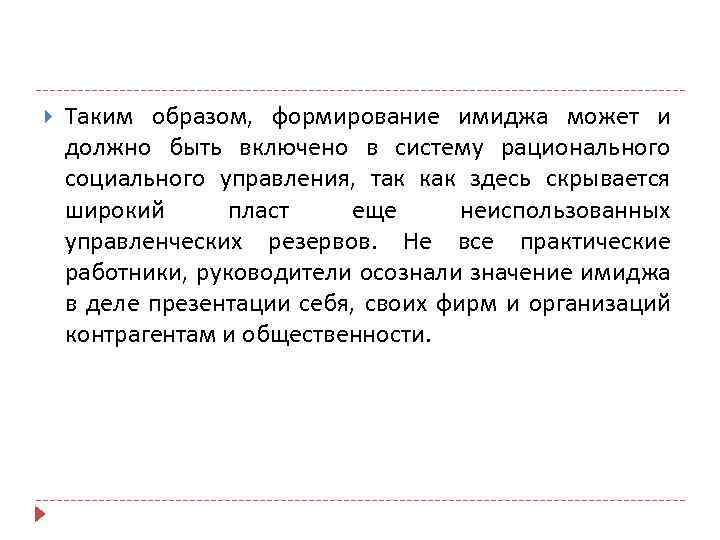 Таким образом, формирование имиджа может и должно быть включено в систему рационального социального управления, так как здесь скрывается широкий пласт еще неиспользованных управленческих резервов. Не все практические работники, руководители осознали значение имиджа в деле презентации себя, своих фирм и организаций контрагентам и общественности.